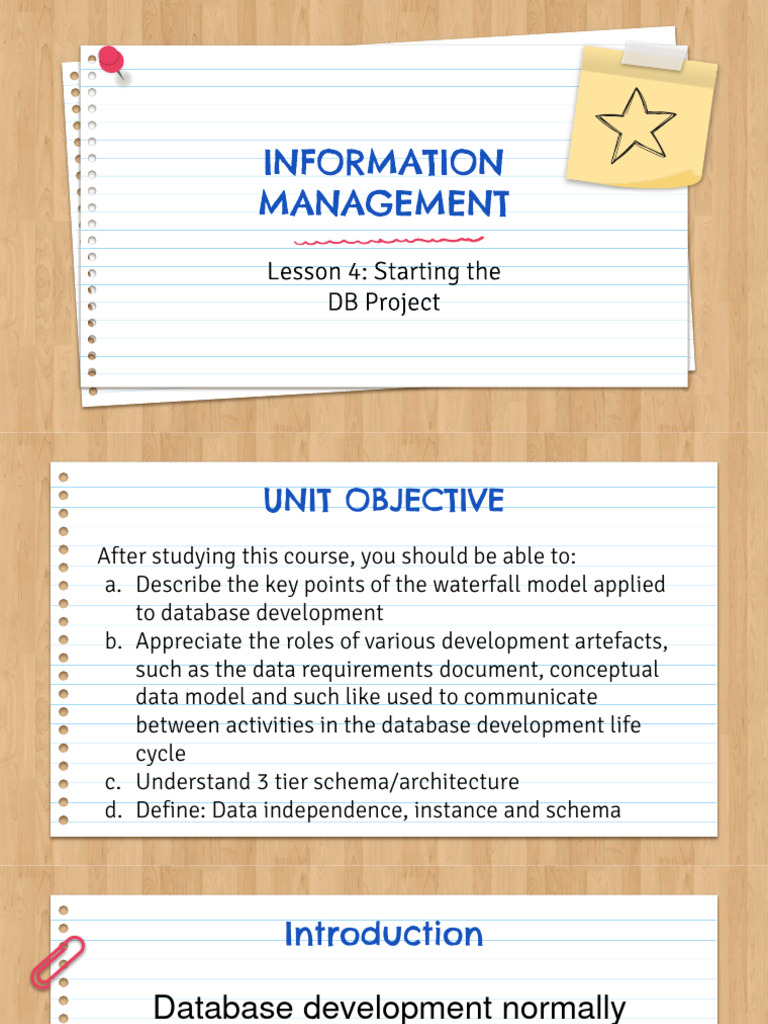 INFORMATION MANAGEMENT

Lesson 4: Starting the DB Project

UNIT OBJECTIVE

After studying this course, you should be able to:
a. Describe the key points of the waterfall model applied to database development
b. Appreciate the roles of various development artefacts, such as the data requirements document, conceptual data model and such like used to communicate between activities in the database development life cycle
c. Understand 3 tier schema/architecture
d. Define: Data independence, instance and schema

Introduction

Database development normally